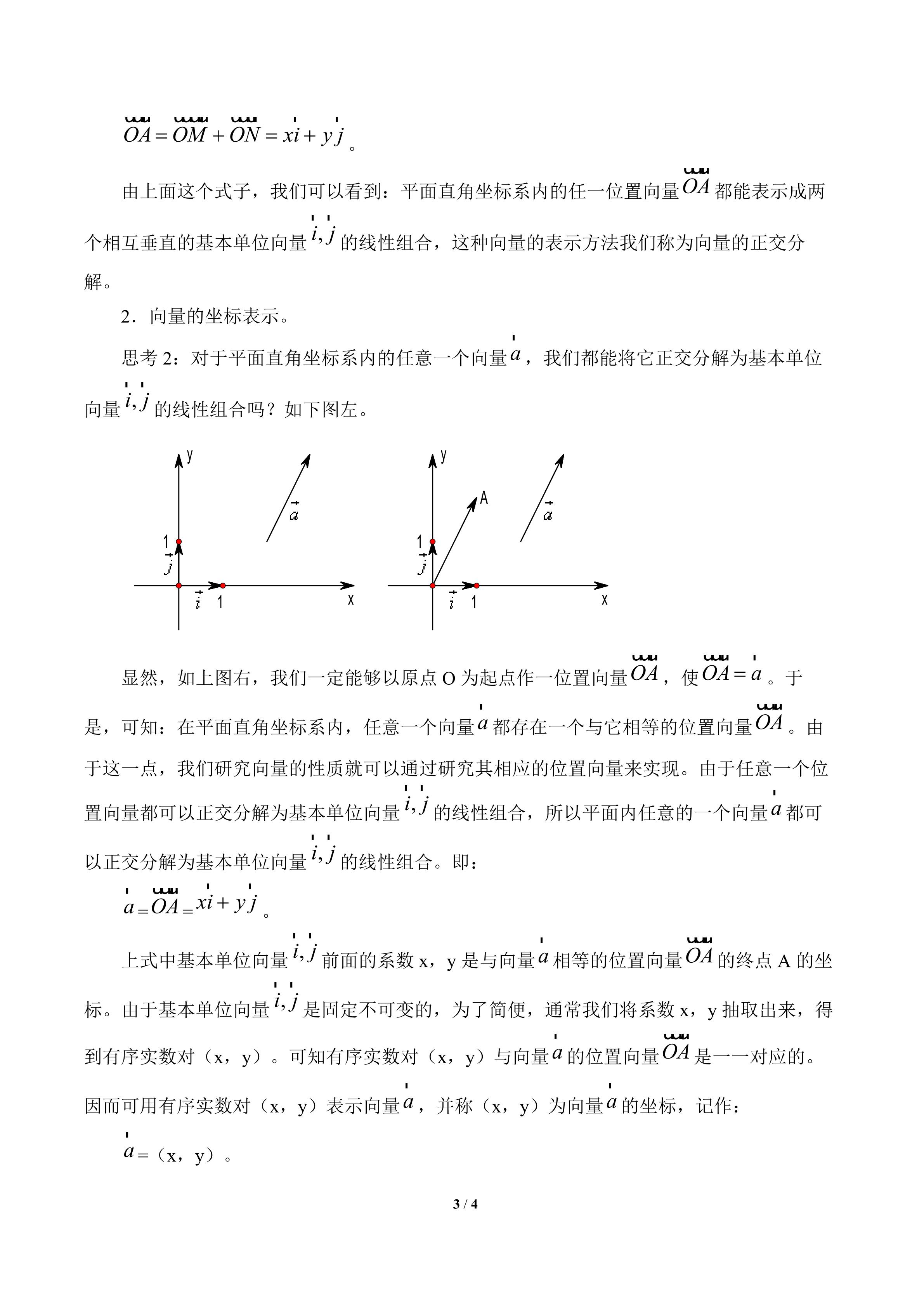 $\overrightarrow{OA}=\overrightarrow{OM}+\overrightarrow{ON}=x\vec{i}+y\vec{j}$。

由上面这个式子，我们可以看到：平面直角坐标系内的任一位置向量$\overrightarrow{OA}$都能表示成两个相互垂直的基本单位向量$\vec{i},\vec{j}$的线性组合，这种向量的表示方法我们称为向量的正交分解。

2．向量的坐标表示。

思考2：对于平面直角坐标系内的任意一个向量$\vec{a}$，我们都能将它正交分解为基本单位向量$\vec{i},\vec{j}$的线性组合吗？如下图左。

y
$\vec{a}$
1
$\vec{j}$
$\vec{i}$
1
x

y
A
$\vec{a}$
1
$\vec{j}$
$\vec{i}$
1
x

显然，如上图右，我们一定能够以原点O为起点作一位置向量$\overrightarrow{OA}$，使$\overrightarrow{OA}=\vec{a}$。于是，可知：在平面直角坐标系内，任意一个向量$\vec{a}$都存在一个与它相等的位置向量$\overrightarrow{OA}$。由于这一点，我们研究向量的性质就可以通过研究其相应的位置向量来实现。由于任意一个位置向量都可以正交分解为基本单位向量$\vec{i},\vec{j}$的线性组合，所以平面内任意的一个向量$\vec{a}$都可以正交分解为基本单位向量$\vec{i},\vec{j}$的线性组合。即：

$\vec{a}=\overrightarrow{OA}=x\vec{i}+y\vec{j}$。

上式中基本单位向量$\vec{i},\vec{j}$前面的系数x，y是与向量$\vec{a}$相等的位置向量$\overrightarrow{OA}$的终点A的坐标。由于基本单位向量$\vec{i},\vec{j}$是固定不可变的，为了简便，通常我们将系数x，y抽取出来，得到有序实数对（x，y）。可知有序实数对（x，y）与向量$\vec{a}$的位置向量$\overrightarrow{OA}$是一一对应的。因而可用有序实数对（x，y）表示向量$\vec{a}$，并称（x，y）为向量$\vec{a}$的坐标，记作：

$\vec{a}$=（x，y）。

3 / 4